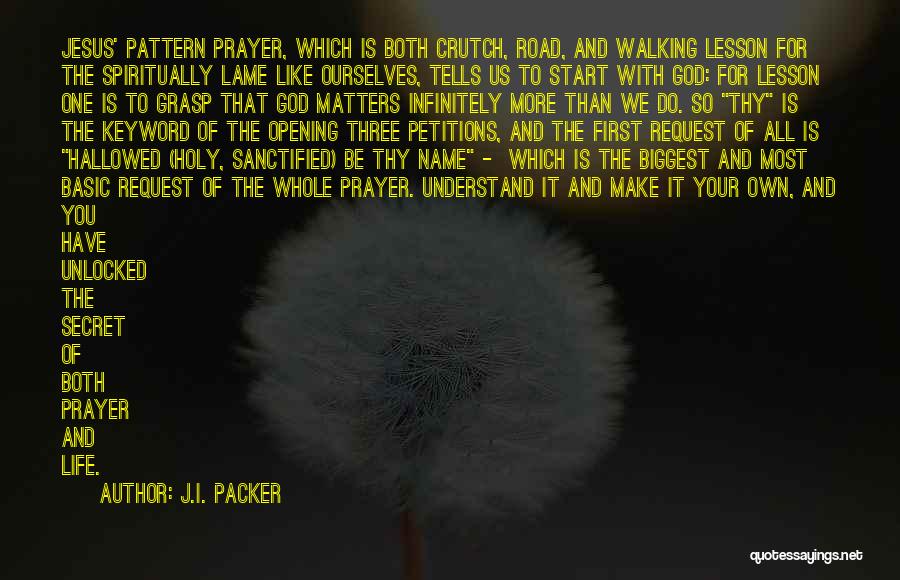 JESUS' PATTERN PRAYER, WHICH IS BOTH CRUTCH, ROAD, AND WALKING LESSON FOR THE SPIRITUALLY LAME LIKE OURSELVES, TELLS US TO START WITH GOD: FOR LESSON ONE IS TO GRASP THAT GOD MATTERS INFINITELY MORE THAN WE DO. SO "THY" IS THE KEYWORD OF THE OPENING THREE PETITIONS, AND THE FIRST REQUEST OF ALL IS "HALLOWED (HOLY, SANCTIFIED) BE THY NAME" - WHICH IS THE BIGGEST AND MOST BASIC REQUEST OF THE WHOLE PRAYER. UNDERSTAND IT AND MAKE IT YOUR OWN, AND YOU HAVE UNLOCKED THE SECRET OF BOTH PRAYER AND LIFE.

AUTHOR: J.I. PACKER

quotessayings.net